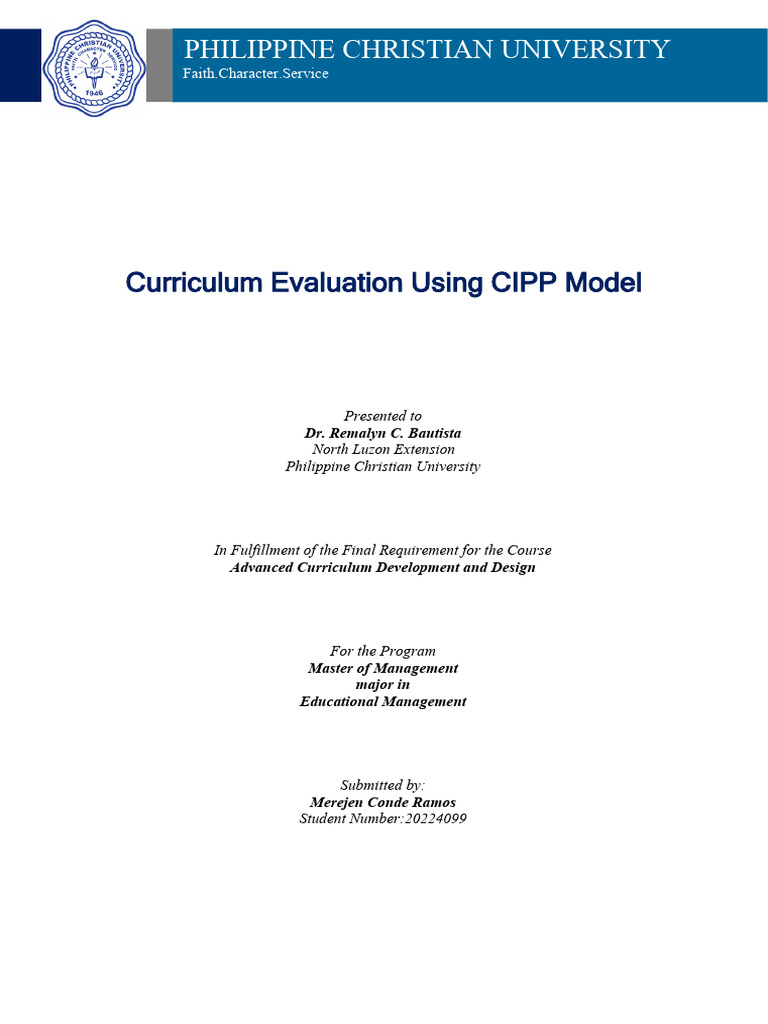 PHILIPPINE CHRISTIAN UNIVERSITY
1946

PHILIPPINE CHRISTIAN UNIVERSITY
Faith.Character.Service

Curriculum Evaluation Using CIPP Model

Presented to
Dr. Remalyn C. Bautista
North Luzon Extension
Philippine Christian University

In Fulfillment of the Final Requirement for the Course
Advanced Curriculum Development and Design

For the Program
Master of Management
major in
Educational Management

Submitted by:
Merejen Conde Ramos
Student Number:20224099